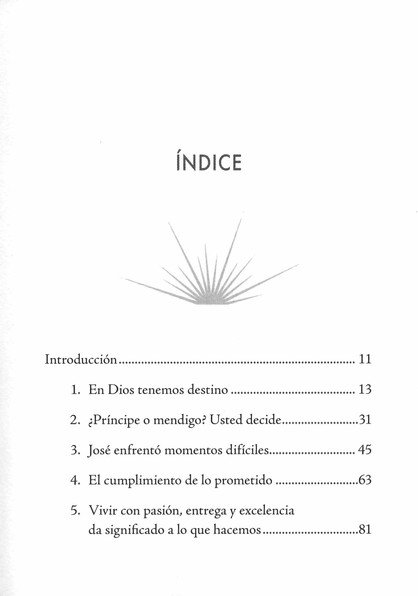 ÍNDICE

Introducción 11

1. En Dios tenemos destino 13

2. ¿Príncipe o mendigo? Usted decide 31

3. José enfrentó momentos difíciles 45

4. El cumplimiento de lo prometido 63

5. Vivir con pasión, entrega y excelencia da significado a lo que hacemos 81